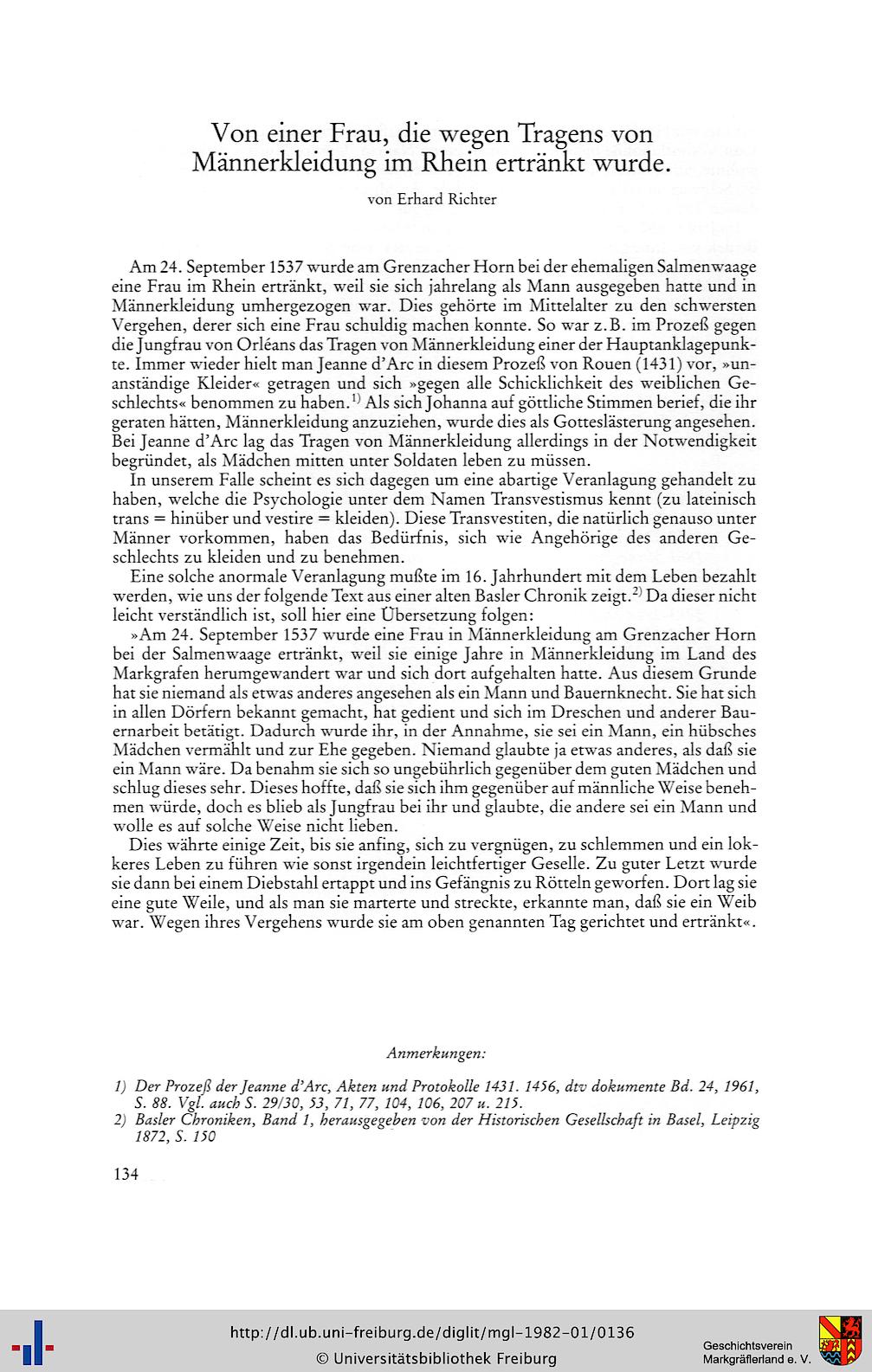 Von einer Frau, die wegen Tragens von Männerkleidung im Rhein ertränkt wurde.

von Erhard Richter

Am 24. September 1537 wurde am Grenzacher Horn bei der ehemaligen Salmenwaage eine Frau im Rhein ertränkt, weil sie sich jahrelang als Mann ausgegeben hatte und in Männerkleidung umhergezogen war. Dies gehörte im Mittelalter zu den schwersten Vergehen, derer sich eine Frau schuldig machen konnte. So war z.B. im Prozeß gegen die Jungfrau von Orléans das Tragen von Männerkleidung einer der Hauptanklagepunkte. Immer wieder hielt man Jeanne d'Arc in diesem Prozeß von Rouen (1431) vor, »unanständige Kleider« getragen und sich »gegen alle Schicklichkeit des weiblichen Geschlechts« benommen zu haben.$^{1)}$ Als sich Johanna auf göttliche Stimmen berief, die ihr geraten hätten, Männerkleidung anzuziehen, wurde dies als Gotteslästerung angesehen. Bei Jeanne d'Arc lag das Tragen von Männerkleidung allerdings in der Notwendigkeit begründet, als Mädchen mitten unter Soldaten leben zu müssen.

In unserem Falle scheint es sich dagegen um eine abartige Veranlagung gehandelt zu haben, welche die Psychologie unter dem Namen Transvestismus kennt (zu lateinisch trans = hinüber und vestire = kleiden). Diese Transvestiten, die natürlich genauso unter Männer vorkommen, haben das Bedürfnis, sich wie Angehörige des anderen Geschlechts zu kleiden und zu benehmen.

Eine solche anormale Veranlagung mußte im 16. Jahrhundert mit dem Leben bezahlt werden, wie uns der folgende Text aus einer alten Basler Chronik zeigt.$^{2)}$ Da dieser nicht leicht verständlich ist, soll hier eine Übersetzung folgen:

»Am 24. September 1537 wurde eine Frau in Männerkleidung am Grenzacher Horn bei der Salmenwaage ertränkt, weil sie einige Jahre in Männerkleidung im Land des Markgrafen herumgewandert war und sich dort aufgehalten hatte. Aus diesem Grunde hat sie niemand als etwas anderes angesehen als ein Mann und Bauernknecht. Sie hat sich in allen Dörfern bekannt gemacht, hat gedient und sich im Dreschen und anderer Bauernarbeit betätigt. Dadurch wurde ihr, in der Annahme, sie sei ein Mann, ein hübsches Mädchen vermählt und zur Ehe gegeben. Niemand glaubte ja etwas anderes, als daß sie ein Mann wäre. Da benahm sie sich so ungebührlich gegenüber dem guten Mädchen und schlug dieses sehr. Dieses hoffte, daß sie sich ihm gegenüber auf männliche Weise benehmen würde, doch es blieb als Jungfrau bei ihr und glaubte, die andere sei ein Mann und wolle es auf solche Weise nicht lieben.

Dies währte einige Zeit, bis sie anfing, sich zu vergnügen, zu schlemmen und ein lokkeres Leben zu führen wie sonst irgendein leichtfertiger Geselle. Zu guter Letzt wurde sie dann bei einem Diebstahl ertappt und ins Gefängnis zu Rötteln geworfen. Dort lag sie eine gute Weile, und als man sie marterte und streckte, erkannte man, daß sie ein Weib war. Wegen ihres Vergehens wurde sie am oben genannten Tag gerichtet und ertränkt«.

Anmerkungen:

1) Der Prozeß der Jeanne d'Arc, Akten und Protokolle 1431. 1456, dtv dokumente Bd. 24, 1961, S. 88. Vgl. auch S. 29/30, 53, 71, 77, 104, 106, 207 u. 215.
2) Basler Chroniken, Band 1, herausgegeben von der Historischen Gesellschaft in Basel, Leipzig 1872, S. 150

134

http://dl.ub.uni-freiburg.de/diglit/mgl-1982-01/0136
© Universitätsbibliothek Freiburg
Geschichtsverein Markgräflerland e. V.